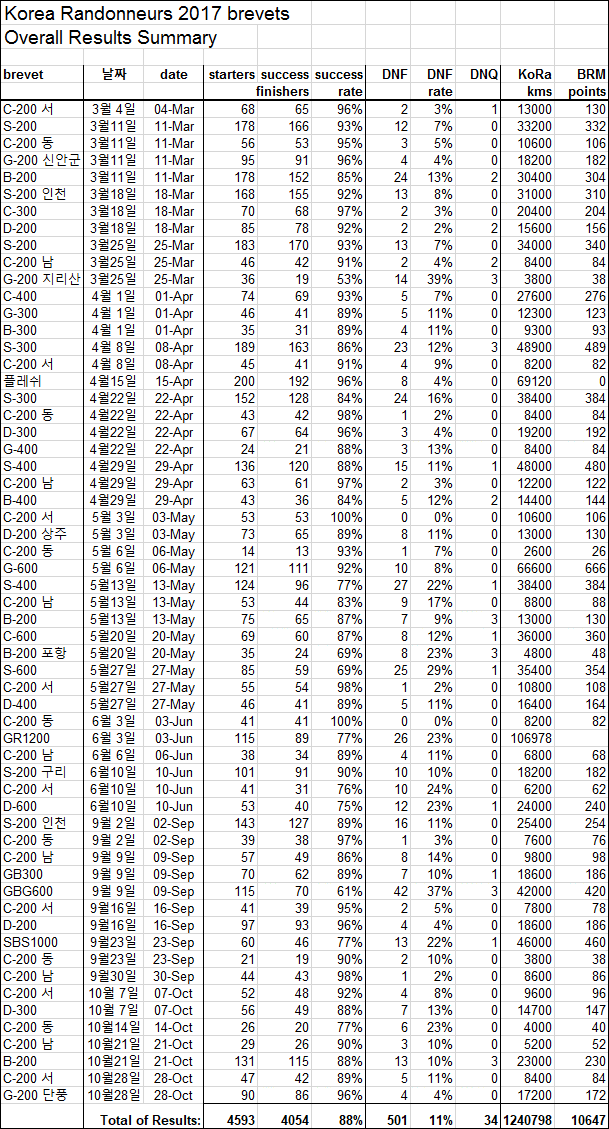 Korea Randonneurs 2017 brevets
Overall Results Summary

| brevet | 날짜 | date | starters | success finishers | success rate | DNF | DNF rate | DNQ | KoRa kms | BRM points |
|---|---|---|---|---|---|---|---|---|---|---|
| C-200 서 | 3월 4일 | 04-Mar | 68 | 65 | 96% | 2 | 3% | 1 | 13000 | 130 |
| S-200 | 3월11일 | 11-Mar | 178 | 166 | 93% | 12 | 7% | 0 | 33200 | 332 |
| C-200 동 | 3월11일 | 11-Mar | 56 | 53 | 95% | 3 | 5% | 0 | 10600 | 106 |
| G-200 신안군 | 3월11일 | 11-Mar | 95 | 91 | 96% | 4 | 4% | 0 | 18200 | 182 |
| B-200 | 3월11일 | 11-Mar | 178 | 152 | 85% | 24 | 13% | 2 | 30400 | 304 |
| S-200 인천 | 3월18일 | 18-Mar | 168 | 155 | 92% | 13 | 8% | 0 | 31000 | 310 |
| C-300 | 3월18일 | 18-Mar | 70 | 68 | 97% | 2 | 3% | 0 | 20400 | 204 |
| D-200 | 3월18일 | 18-Mar | 85 | 78 | 92% | 2 | 2% | 2 | 15600 | 156 |
| S-200 | 3월25일 | 25-Mar | 183 | 170 | 93% | 13 | 7% | 0 | 34000 | 340 |
| C-200 남 | 3월25일 | 25-Mar | 46 | 42 | 91% | 2 | 4% | 2 | 8400 | 84 |
| G-200 지리산 | 3월25일 | 25-Mar | 36 | 19 | 53% | 14 | 39% | 3 | 3800 | 38 |
| C-400 | 4월 1일 | 01-Apr | 74 | 69 | 93% | 5 | 7% | 0 | 27600 | 276 |
| G-300 | 4월 1일 | 01-Apr | 46 | 41 | 89% | 5 | 11% | 0 | 12300 | 123 |
| B-300 | 4월 1일 | 01-Apr | 35 | 31 | 89% | 4 | 11% | 0 | 9300 | 93 |
| S-300 | 4월 8일 | 08-Apr | 189 | 163 | 86% | 23 | 12% | 3 | 48900 | 489 |
| C-200 서 | 4월 8일 | 08-Apr | 45 | 41 | 91% | 4 | 9% | 0 | 8200 | 82 |
| 플레쉬 | 4월15일 | 15-Apr | 200 | 192 | 96% | 8 | 4% | 0 | 69120 | 0 |
| S-300 | 4월22일 | 22-Apr | 152 | 128 | 84% | 24 | 16% | 0 | 38400 | 384 |
| C-200 동 | 4월22일 | 22-Apr | 43 | 42 | 98% | 1 | 2% | 0 | 8400 | 84 |
| D-300 | 4월22일 | 22-Apr | 67 | 64 | 96% | 3 | 4% | 0 | 19200 | 192 |
| G-400 | 4월22일 | 22-Apr | 24 | 21 | 88% | 3 | 13% | 0 | 8400 | 84 |
| S-400 | 4월29일 | 29-Apr | 136 | 120 | 88% | 15 | 11% | 1 | 48000 | 480 |
| C-200 남 | 4월29일 | 29-Apr | 63 | 61 | 97% | 2 | 3% | 0 | 12200 | 122 |
| B-400 | 4월29일 | 29-Apr | 43 | 36 | 84% | 5 | 12% | 2 | 14400 | 144 |
| C-200 서 | 5월 3일 | 03-May | 53 | 53 | 100% | 0 | 0% | 0 | 10600 | 106 |
| D-200 상주 | 5월 3일 | 03-May | 73 | 65 | 89% | 8 | 11% | 0 | 13000 | 130 |
| C-200 동 | 5월 6일 | 06-May | 14 | 13 | 93% | 1 | 7% | 0 | 2600 | 26 |
| G-600 | 5월 6일 | 06-May | 121 | 111 | 92% | 10 | 8% | 0 | 66600 | 666 |
| S-400 | 5월13일 | 13-May | 124 | 96 | 77% | 27 | 22% | 1 | 38400 | 384 |
| C-200 남 | 5월13일 | 13-May | 53 | 44 | 83% | 9 | 17% | 0 | 8800 | 88 |
| B-200 | 5월13일 | 13-May | 75 | 65 | 87% | 7 | 9% | 3 | 13000 | 130 |
| C-600 | 5월20일 | 20-May | 69 | 60 | 87% | 8 | 12% | 1 | 36000 | 360 |
| B-200 포항 | 5월20일 | 20-May | 35 | 24 | 69% | 8 | 23% | 3 | 4800 | 48 |
| S-600 | 5월27일 | 27-May | 85 | 59 | 69% | 25 | 29% | 1 | 35400 | 354 |
| C-200 서 | 5월27일 | 27-May | 55 | 54 | 98% | 1 | 2% | 0 | 10800 | 108 |
| D-400 | 5월27일 | 27-May | 46 | 41 | 89% | 5 | 11% | 0 | 16400 | 164 |
| C-200 동 | 6월 3일 | 03-Jun | 41 | 41 | 100% | 0 | 0% | 0 | 8200 | 82 |
| GR1200 | 6월 3일 | 03-Jun | 115 | 89 | 77% | 26 | 23% | 0 | 106978 | |
| C-200 남 | 6월 6일 | 06-Jun | 38 | 34 | 89% | 4 | 11% | 0 | 6800 | 68 |
| S-200 구리 | 6월10일 | 10-Jun | 101 | 91 | 90% | 10 | 10% | 0 | 18200 | 182 |
| C-200 서 | 6월10일 | 10-Jun | 41 | 31 | 76% | 10 | 24% | 0 | 6200 | 62 |
| D-600 | 6월10일 | 10-Jun | 53 | 40 | 75% | 12 | 23% | 1 | 24000 | 240 |
| S-200 인천 | 9월 2일 | 02-Sep | 143 | 127 | 89% | 16 | 11% | 0 | 25400 | 254 |
| C-200 동 | 9월 2일 | 02-Sep | 39 | 38 | 97% | 1 | 3% | 0 | 7600 | 76 |
| C-200 남 | 9월 9일 | 09-Sep | 57 | 49 | 86% | 8 | 14% | 0 | 9800 | 98 |
| GB300 | 9월 9일 | 09-Sep | 70 | 62 | 89% | 7 | 10% | 1 | 18600 | 186 |
| GBG600 | 9월 9일 | 09-Sep | 115 | 70 | 61% | 42 | 37% | 3 | 42000 | 420 |
| C-200 서 | 9월16일 | 16-Sep | 41 | 39 | 95% | 2 | 5% | 0 | 7800 | 78 |
| D-200 | 9월16일 | 16-Sep | 97 | 93 | 96% | 4 | 4% | 0 | 18600 | 186 |
| SBS1000 | 9월23일 | 23-Sep | 60 | 46 | 77% | 13 | 22% | 1 | 46000 | 460 |
| C-200 동 | 9월23일 | 23-Sep | 21 | 19 | 90% | 2 | 10% | 0 | 3800 | 38 |
| C-200 남 | 9월30일 | 30-Sep | 44 | 43 | 98% | 1 | 2% | 0 | 8600 | 86 |
| C-200 서 | 10월 7일 | 07-Oct | 52 | 48 | 92% | 4 | 8% | 0 | 9600 | 96 |
| D-300 | 10월 7일 | 07-Oct | 56 | 49 | 88% | 7 | 13% | 0 | 14700 | 147 |
| C-200 동 | 10월14일 | 14-Oct | 26 | 20 | 77% | 6 | 23% | 0 | 4000 | 40 |
| C-200 남 | 10월21일 | 21-Oct | 29 | 26 | 90% | 3 | 10% | 0 | 5200 | 52 |
| B-200 | 10월21일 | 21-Oct | 131 | 115 | 88% | 13 | 10% | 3 | 23000 | 230 |
| C-200 서 | 10월28일 | 28-Oct | 47 | 42 | 89% | 5 | 11% | 0 | 8400 | 84 |
| G-200 단풍 | 10월28일 | 28-Oct | 90 | 86 | 96% | 4 | 4% | 0 | 17200 | 172 |
| | Total of Results: | | 4593 | 4054 | 88% | 501 | 11% | 34 | 1240798 | 10647 |